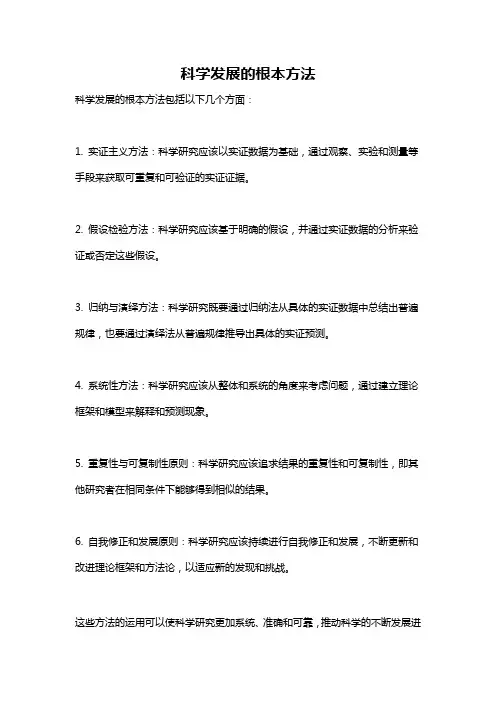 科学发展的根本方法

科学发展的根本方法包括以下几个方面：

1. 实证主义方法：科学研究应该以实证数据为基础，通过观察、实验和测量等手段来获取可重复和可验证的实证证据。

2. 假设检验方法：科学研究应该基于明确的假设，并通过实证数据的分析来验证或否定这些假设。

3. 归纳与演绎方法：科学研究既要通过归纳法从具体的实证数据中总结出普遍规律，也要通过演绎法从普遍规律推导出具体的实证预测。

4. 系统性方法：科学研究应该从整体和系统的角度来考虑问题，通过建立理论框架和模型来解释和预测现象。

5. 重复性与可复制性原则：科学研究应该追求结果的重复性和可复制性，即其他研究者在相同条件下能够得到相似的结果。

6. 自我修正和发展原则：科学研究应该持续进行自我修正和发展，不断更新和改进理论框架和方法论，以适应新的发现和挑战。

这些方法的运用可以使科学研究更加系统、准确和可靠，推动科学的不断发展进